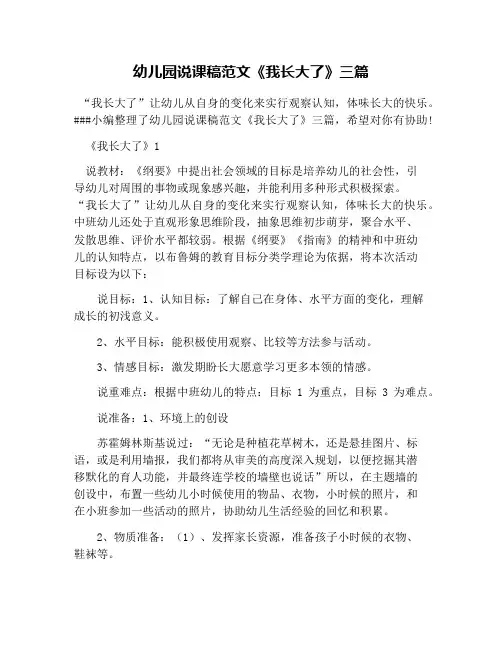 幼儿园说课稿范文《我长大了》三篇

“我长大了”让幼儿从自身的变化来实行观察认知，体味长大的快乐。###小编整理了幼儿园说课稿范文《我长大了》三篇，希望对你有协助！

《我长大了》1

说教材：《纲要》中提出社会领域的目标是培养幼儿的社会性，引导幼儿对周围的事物或现象感兴趣，并能利用多种形式积极探索。“我长大了”让幼儿从自身的变化来实行观察认知，体味长大的快乐。中班幼儿还处于直观形象思维阶段，抽象思维初步萌芽，聚合水平、发散思维、评价水平都较弱。根据《纲要》《指南》的精神和中班幼儿的认知特点，以布鲁姆的教育目标分类学理论为依据，将本次活动目标设为以下：

说目标：1、认知目标：了解自己在身体、水平方面的变化，理解成长的初浅意义。

2、水平目标：能积极使用观察、比较等方法参与活动。

3、情感目标：激发期盼长大愿意学习更多本领的情感。

说重难点：根据中班幼儿的特点：目标 1 为重点，目标 3 为难点。

说准备：1、环境上的创设

苏霍姆林斯基说过：“无论是种植花草树木，还是悬挂图片、标语，或是利用墙报，我们都将从审美的高度深入规划，以便挖掘其潜移默化的育人功能，并最终连学校的墙壁也说话”所以，在主题墙的创设中，布置一些幼儿小时候使用的物品、衣物，小时候的照片，和在小班参加一些活动的照片，协助幼儿生活经验的回忆和积累。

2、物质准备：（1）、发挥家长资源，准备孩子小时候的衣物、鞋袜等。